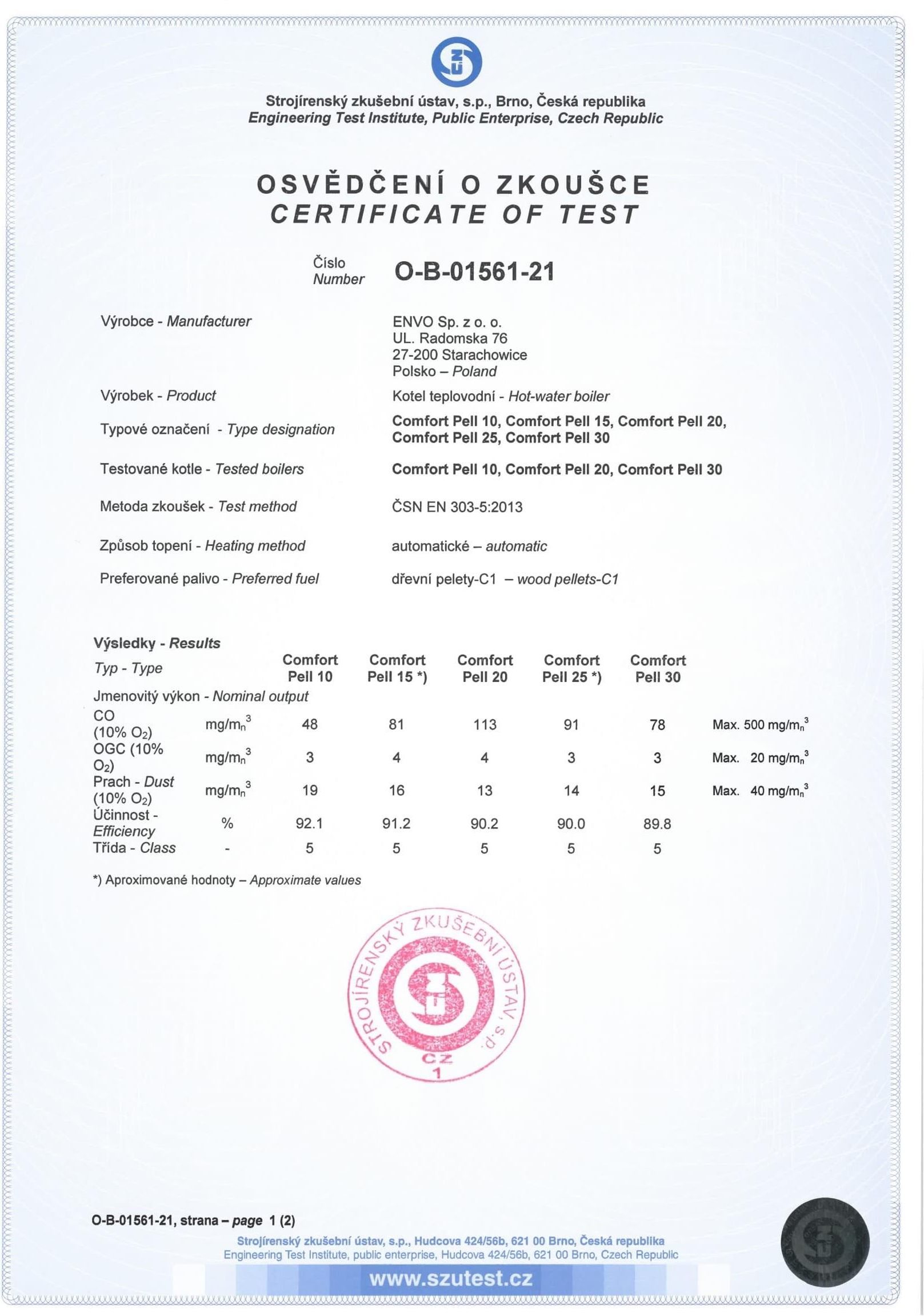 Strojírenský zkušební ústav, s.p., Brno, Česká republika
Engineering Test Institute, Public Enterprise, Czech Republic

OSVĚDČENÍ O ZKOUŠCE
CERTIFICATE OF TEST

Číslo
Number O-B-01561-21

Výrobce - Manufacturer
ENVO Sp. z o. o.
UL. Radomska 76
27-200 Starachowice
Polsko – Poland

Výrobek - Product
Kotel teplovodní - Hot-water boiler

Typové označení - Type designation
Comfort Pell 10, Comfort Pell 15, Comfort Pell 20, Comfort Pell 25, Comfort Pell 30

Testované kotle - Tested boilers
Comfort Pell 10, Comfort Pell 20, Comfort Pell 30

Metoda zkoušek - Test method
ČSN EN 303-5:2013

Způsob topení - Heating method
automatické – automatic

Preferované palivo - Preferred fuel
dřevní pelety-C1 – wood pellets-C1

Výsledky - Results

| Typ - Type | | Comfort Pell 10 | Comfort Pell 15 *) | Comfort Pell 20 | Comfort Pell 25 *) | Comfort Pell 30 | |
|---|---|---|---|---|---|---|---|
| Jmenovitý výkon - Nominal output | | | | | | | |
| CO (10% $O_2$) | $mg/m_n^3$ | 48 | 81 | 113 | 91 | 78 | Max. 500 $mg/m_n^3$ |
| OGC (10% $O_2$) | $mg/m_n^3$ | 3 | 4 | 4 | 3 | 3 | Max. 20 $mg/m_n^3$ |
| Prach - Dust (10% $O_2$) | $mg/m_n^3$ | 19 | 16 | 13 | 14 | 15 | Max. 40 $mg/m_n^3$ |
| Účinnost - Efficiency | % | 92.1 | 91.2 | 90.2 | 90.0 | 89.8 | |
| Třída - Class | - | 5 | 5 | 5 | 5 | 5 | |

*) Aproximované hodnoty – Approximate values

STROJÍRENSKÝ ZKUŠEBNÍ ÚSTAV, s.p.
CZ
1

O-B-01561-21, strana – page 1 (2)
Strojírenský zkušební ústav, s.p., Hudcova 424/56b, 621 00 Brno, Česká republika
Engineering Test Institute, public enterprise, Hudcova 424/56b, 621 00 Brno, Czech Republic
www.szutest.cz